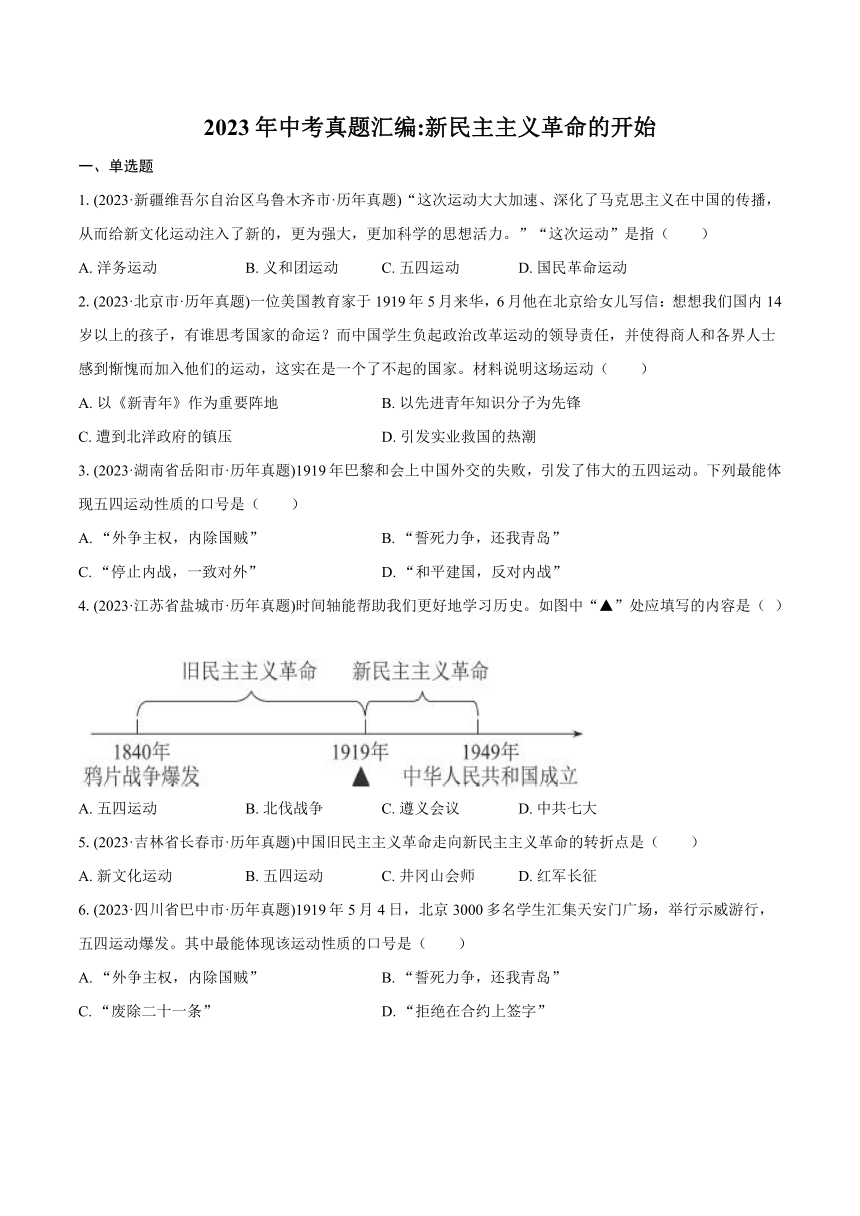 2023 年中考真题汇编:新民主主义革命的开始

一、单选题

1. (2023·新疆维吾尔自治区乌鲁木齐市·历年真题)“这次运动大大加速、深化了马克思主义在中国的传播，从而给新文化运动注入了新的，更为强大，更加科学的思想活力。”“这次运动”是指（　　）

A. 洋务运动　　B. 义和团运动　　C. 五四运动　　D. 国民革命运动

2. (2023·北京市·历年真题)一位美国教育家于 1919 年 5 月来华，6 月他在北京给女儿写信：想想我们国内 14 岁以上的孩子，有谁思考国家的命运？而中国学生负起政治改革运动的领导责任，并使得商人和各界人士感到惭愧而加入他们的运动，这实在是一个了不起的国家。材料说明这场运动（　　）

A. 以《新青年》作为重要阵地　　B. 以先进青年知识分子为先锋

C. 遭到北洋政府的镇压　　D. 引发实业救国的热潮

3. (2023·湖南省岳阳市·历年真题)1919 年巴黎和会上中国外交的失败，引发了伟大的五四运动。下列最能体现五四运动性质的口号是（　　）

A. “外争主权，内除国贼”　　B. “誓死力争，还我青岛”

C. “停止内战，一致对外”　　D. “和平建国，反对内战”

4. (2023·江苏省盐城市·历年真题)时间轴能帮助我们更好地学习历史。如图中“▲”处应填写的内容是（　）

旧民主主义革命　新民主主义革命

1840年 鸦片战争爆发　1919年 ▲　1949年 中华人民共和国成立

A. 五四运动　　B. 北伐战争　　C. 遵义会议　　D. 中共七大

5. (2023·吉林省长春市·历年真题)中国旧民主主义革命走向新民主主义革命的转折点是（　　）

A. 新文化运动　　B. 五四运动　　C. 井冈山会师　　D. 红军长征

6. (2023·四川省巴中市·历年真题)1919 年 5 月 4 日，北京 3000 多名学生汇集天安门广场，举行示威游行，五四运动爆发。其中最能体现该运动性质的口号是（　　）

A. “外争主权，内除国贼”　　B. “誓死力争，还我青岛”

C. “废除二十一条”　　D. “拒绝在合约上签字”